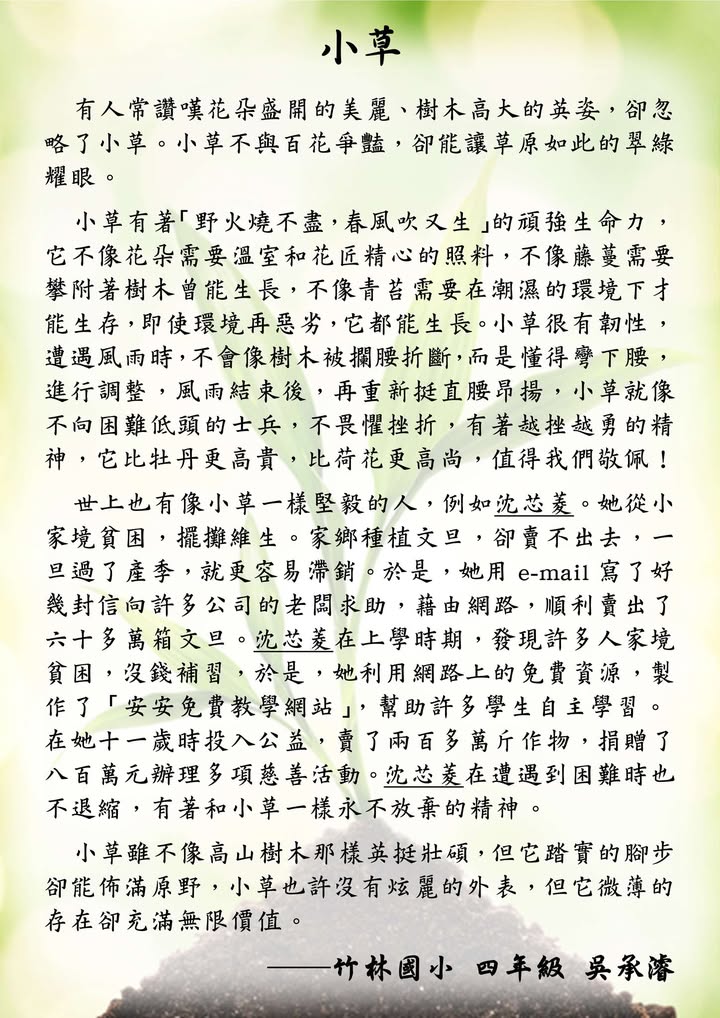 小草

有人常讚嘆花朵盛開的美麗、樹木高大的英姿，卻忽略了小草。小草不與百花爭豔，卻能讓草原如此的翠綠耀眼。

小草有著「野火燒不盡，春風吹又生」的頑強生命力，它不像花朵需要溫室和花匠精心的照料，不像藤蔓需要攀附著樹木曾能生長，不像青苔需要在潮濕的環境下才能生存，即使環境再惡劣，它都能生長。小草很有韌性，遭遇風雨時，不會像樹木被攔腰折斷，而是懂得彎下腰，進行調整，風雨結束後，再重新挺直腰昂揚，小草就像不向困難低頭的士兵，不畏懼挫折，有著越挫越勇的精神，它比牡丹更高貴，比荷花更高尚，值得我們敬佩！

世上也有像小草一樣堅毅的人，例如沈芯菱。她從小家境貧困，擺攤維生。家鄉種植文旦，卻賣不出去，一旦過了產季，就更容易滯銷。於是，她用 e-mail 寫了好幾封信向許多公司的老闆求助，藉由網路，順利賣出了六十多萬箱文旦。沈芯菱在上學時期，發現許多人家境貧困，沒錢補習，於是，她利用網路上的免費資源，製作了「安安免費教學網站」，幫助許多學生自主學習。在她十一歲時投入公益，賣了兩百多萬斤作物，捐贈了八百萬元辦理多項慈善活動。沈芯菱在遭遇到困難時也不退縮，有著和小草一樣永不放棄的精神。

小草雖不像高山樹木那樣英挺壯碩，但它踏實的腳步卻能佈滿原野，小草也許沒有炫麗的外表，但它微薄的存在卻充滿無限價值。

——竹林國小 四年級 吳承濬